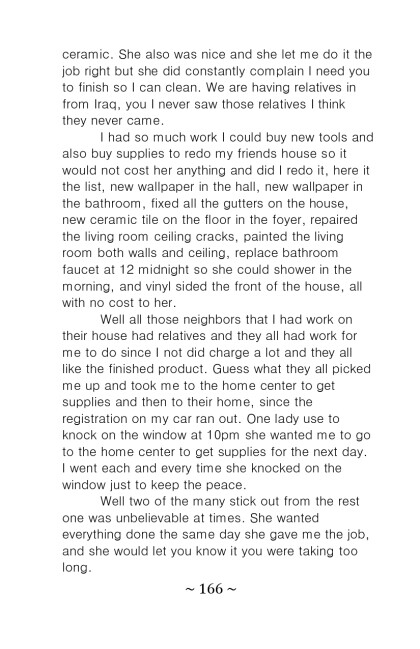 ceramic. She also was nice and she let me do it the job right but she did constantly complain I need you to finish so I can clean. We are having relatives in from Iraq, you I never saw those relatives I think they never came.

I had so much work I could buy new tools and also buy supplies to redo my friends house so it would not cost her anything and did I redo it, here it the list, new wallpaper in the hall, new wallpaper in the bathroom, fixed all the gutters on the house, new ceramic tile on the floor in the foyer, repaired the living room ceiling cracks, painted the living room both walls and ceiling, replace bathroom faucet at 12 midnight so she could shower in the morning, and vinyl sided the front of the house, all with no cost to her.

Well all those neighbors that I had work on their house had relatives and they all had work for me to do since I not did charge a lot and they all like the finished product. Guess what they all picked me up and took me to the home center to get supplies and then to their home, since the registration on my car ran out. One lady use to knock on the window at 10pm she wanted me to go to the home center to get supplies for the next day. I went each and every time she knocked on the window just to keep the peace.

Well two of the many stick out from the rest one was unbelievable at times. She wanted everything done the same day she gave me the job, and she would let you know it you were taking too long.

~ 166 ~